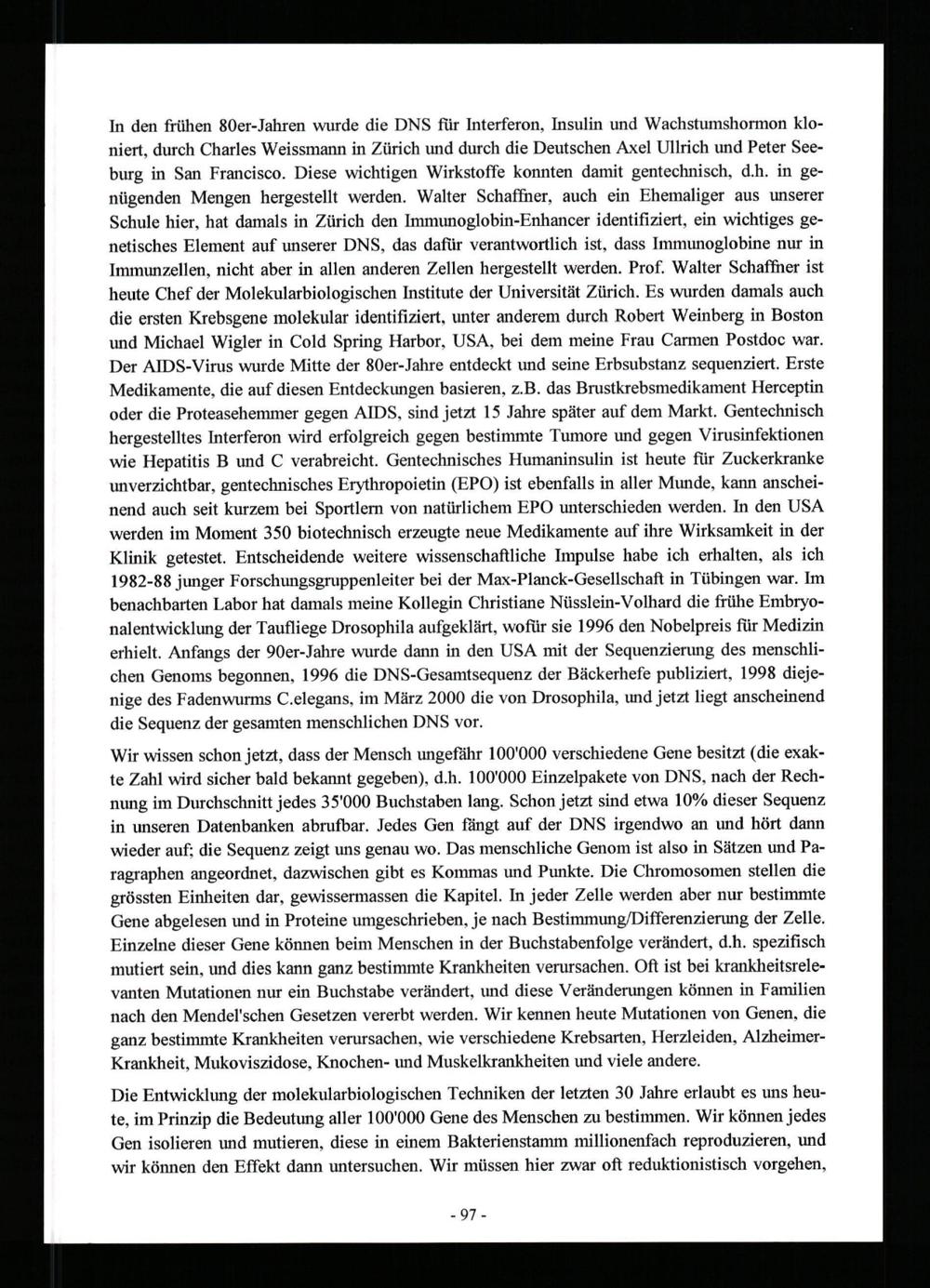 In den frühen 80er-Jahren wurde die DNS für Interferon, Insulin und Wachstumshormon kloniert, durch Charles Weissmann in Zürich und durch die Deutschen Axel Ullrich und Peter Seeburg in San Francisco. Diese wichtigen Wirkstoffe konnten damit gentechnisch, d.h. in genügenden Mengen hergestellt werden. Walter Schaffner, auch ein Ehemaliger aus unserer Schule hier, hat damals in Zürich den Immunoglobin-Enhancer identifiziert, ein wichtiges genetisches Element auf unserer DNS, das dafür verantwortlich ist, dass Immunoglobine nur in Immunzellen, nicht aber in allen anderen Zellen hergestellt werden. Prof. Walter Schaffner ist heute Chef der Molekularbiologischen Institute der Universität Zürich. Es wurden damals auch die ersten Krebsgene molekular identifiziert, unter anderem durch Robert Weinberg in Boston und Michael Wigler in Cold Spring Harbor, USA, bei dem meine Frau Carmen Postdoc war. Der AIDS-Virus wurde Mitte der 80er-Jahre entdeckt und seine Erbsubstanz sequenziert. Erste Medikamente, die auf diesen Entdeckungen basieren, z.B. das Brustkrebsmedikament Herceptin oder die Proteasehemmer gegen AIDS, sind jetzt 15 Jahre später auf dem Markt. Gentechnisch hergestelltes Interferon wird erfolgreich gegen bestimmte Tumore und gegen Virusinfektionen wie Hepatitis B und C verabreicht. Gentechnisches Humaninsulin ist heute für Zuckerkranke unverzichtbar, gentechnisches Erythropoietin (EPO) ist ebenfalls in aller Munde, kann anscheinend auch seit kurzem bei Sportlern von natürlichem EPO unterschieden werden. In den USA werden im Moment 350 biotechnisch erzeugte neue Medikamente auf ihre Wirksamkeit in der Klinik getestet. Entscheidende weitere wissenschaftliche Impulse habe ich erhalten, als ich 1982-88 junger Forschungsgruppenleiter bei der Max-Planck-Gesellschaft in Tübingen war. Im benachbarten Labor hat damals meine Kollegin Christiane Nüsslein-Volhard die frühe Embryonalentwicklung der Taufliege Drosophila aufgeklärt, wofür sie 1996 den Nobelpreis für Medizin erhielt. Anfangs der 90er-Jahre wurde dann in den USA mit der Sequenzierung des menschlichen Genoms begonnen, 1996 die DNS-Gesamtsequenz der Bäckerhefe publiziert, 1998 diejenige des Fadenwurms C.elegans, im März 2000 die von Drosophila, und jetzt liegt anscheinend die Sequenz der gesamten menschlichen DNS vor.

Wir wissen schon jetzt, dass der Mensch ungefähr 100'000 verschiedene Gene besitzt (die exakte Zahl wird sicher bald bekannt gegeben), d.h. 100'000 Einzelpakete von DNS, nach der Rechnung im Durchschnitt jedes 35'000 Buchstaben lang. Schon jetzt sind etwa 10% dieser Sequenz in unseren Datenbanken abrufbar. Jedes Gen fängt auf der DNS irgendwo an und hört dann wieder auf; die Sequenz zeigt uns genau wo. Das menschliche Genom ist also in Sätzen und Paragraphen angeordnet, dazwischen gibt es Kommas und Punkte. Die Chromosomen stellen die grössten Einheiten dar, gewissermassen die Kapitel. In jeder Zelle werden aber nur bestimmte Gene abgelesen und in Proteine umgeschrieben, je nach Bestimmung/Differenzierung der Zelle. Einzelne dieser Gene können beim Menschen in der Buchstabenfolge verändert, d.h. spezifisch mutiert sein, und dies kann ganz bestimmte Krankheiten verursachen. Oft ist bei krankheitsrelevanten Mutationen nur ein Buchstabe verändert, und diese Veränderungen können in Familien nach den Mendel'schen Gesetzen vererbt werden. Wir kennen heute Mutationen von Genen, die ganz bestimmte Krankheiten verursachen, wie verschiedene Krebsarten, Herzleiden, Alzheimer-Krankheit, Mukoviszidose, Knochen- und Muskelkrankheiten und viele andere.

Die Entwicklung der molekularbiologischen Techniken der letzten 30 Jahre erlaubt es uns heute, im Prinzip die Bedeutung aller 100'000 Gene des Menschen zu bestimmen. Wir können jedes Gen isolieren und mutieren, diese in einem Bakterienstamm millionenfach reproduzieren, und wir können den Effekt dann untersuchen. Wir müssen hier zwar oft reduktionistisch vorgehen,

- 97 -